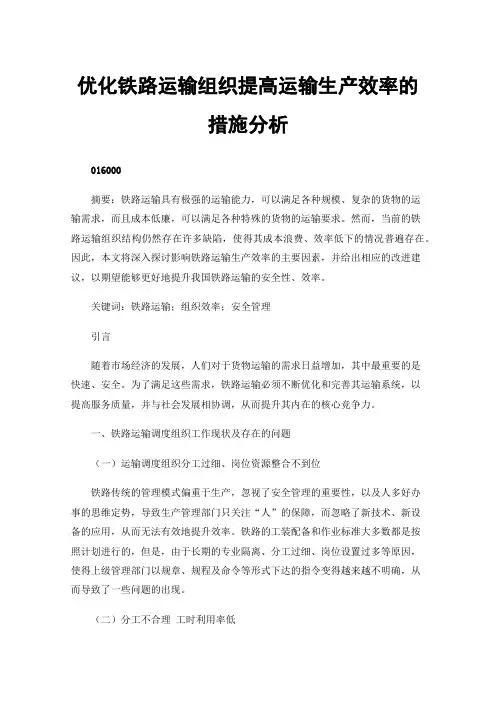 优化铁路运输组织提高运输生产效率的措施分析

016000

摘要：铁路运输具有极强的运输能力，可以满足各种规模、复杂的货物的运输需求，而且成本低廉，可以满足各种特殊的货物的运输要求。然而，当前的铁路运输组织结构仍然存在许多缺陷，使得其成本浪费、效率低下的情况普遍存在。因此，本文将深入探讨影响铁路运输生产效率的主要因素，并给出相应的改进建议，以期望能够更好地提升我国铁路运输的安全性、效率。

关键词：铁路运输；组织效率；安全管理

引言

随着市场经济的发展，人们对于货物运输的需求日益增加，其中最重要的是快速、安全。为了满足这些需求，铁路运输必须不断优化和完善其运输系统，以提高服务质量，并与社会发展相协调，从而提升其内在的核心竞争力。

一、铁路运输调度组织工作现状及存在的问题

（一）运输调度组织分工过细、岗位资源整合不到位

铁路传统的管理模式偏重于生产，忽视了安全管理的重要性，以及人多好办事的思维定势，导致生产管理部门只关注“人”的保障，而忽略了新技术、新设备的应用，从而无法有效地提升效率。铁路的工装配备和作业标准大多数都是按照计划进行的，但是，由于长期的专业隔离、分工过细、岗位设置过多等原因，使得上级管理部门以规章、规程及命令等形式下达的指令变得越来越不明确，从而导致了一些问题的出现。

（二）分工不合理 工时利用率低